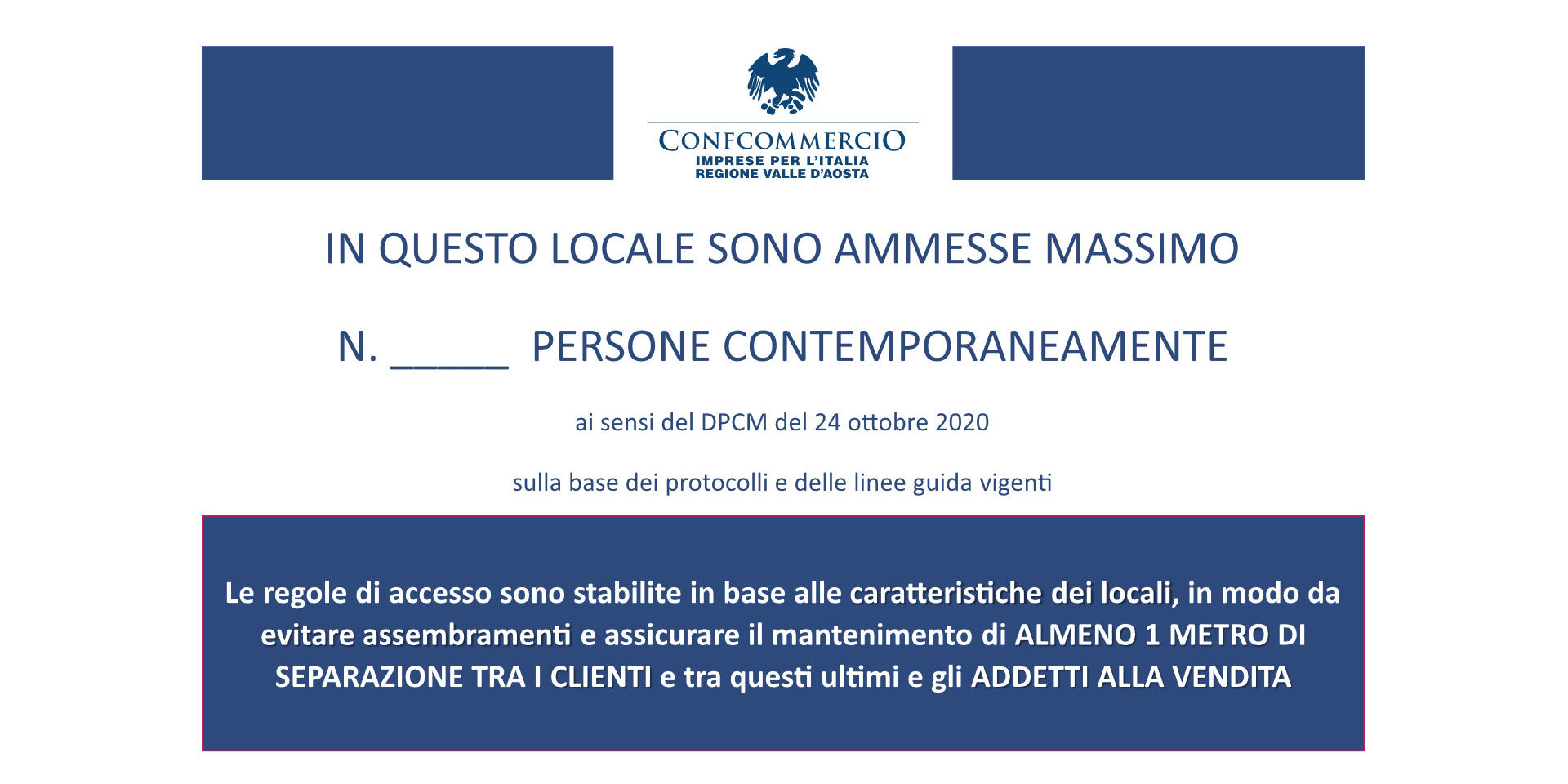 CONFCOMMERCIO
IMPRESE PER L'ITALIA
REGIONE VALLE D'AOSTA

IN QUESTO LOCALE SONO AMMESSE MASSIMO

N. ____ PERSONE CONTEMPORANEAMENTE

ai sensi del DPCM del 24 ottobre 2020

sulla base dei protocolli e delle linee guida vigenti

Le regole di accesso sono stabilite in base alle caratteristiche dei locali, in modo da evitare assembramenti e assicurare il mantenimento di ALMENO 1 METRO DI SEPARAZIONE TRA I CLIENTI e tra questi ultimi e gli ADDETTI ALLA VENDITA